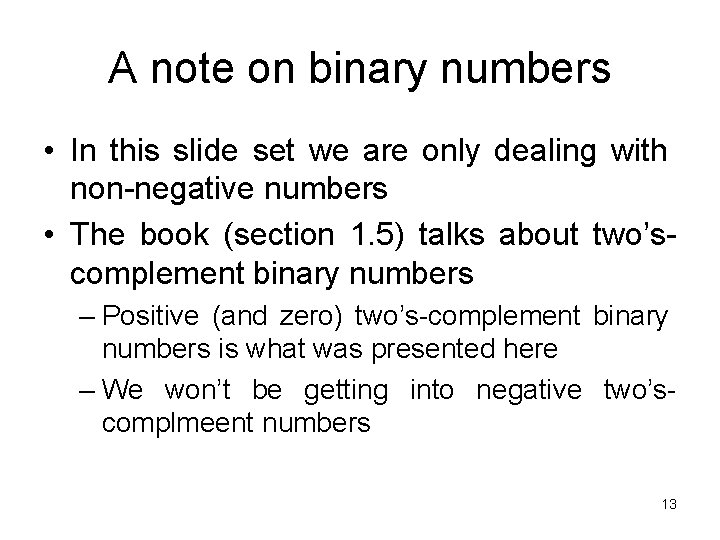 A note on binary numbers

• In this slide set we are only dealing with non-negative numbers

• The book (section 1.5) talks about two's-complement binary numbers

– Positive (and zero) two's-complement binary numbers is what was presented here

– We won't be getting into negative two's-complmeent numbers

13